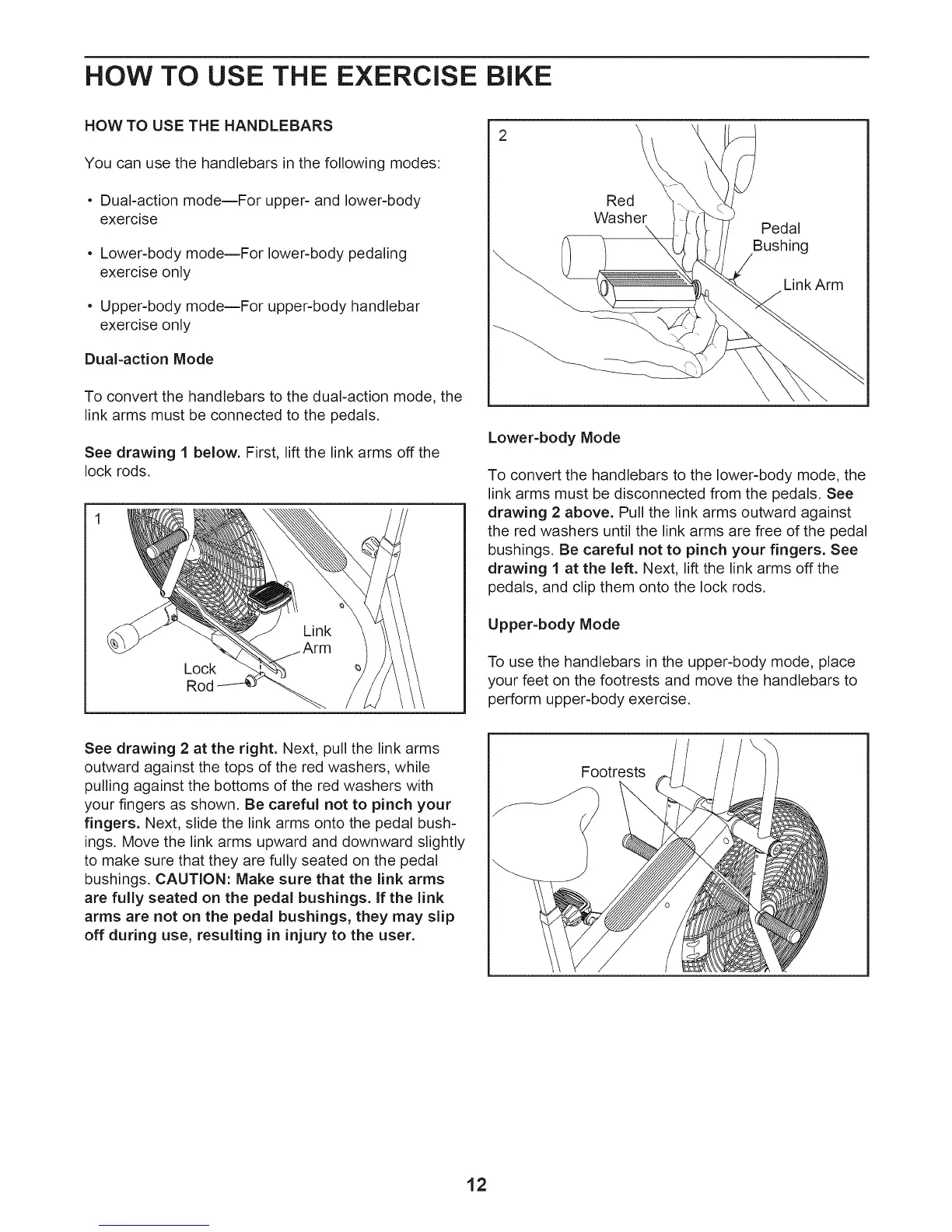 HOW TO USE THE EXERCISE BIKE

HOW TO USE THE HANDLEBARS

You can use the handlebars in the following modes:

• Dual-action mode—For upper- and lower-body exercise

• Lower-body mode—For lower-body pedaling exercise only

• Upper-body mode—For upper-body handlebar exercise only

Dual-action Mode

To convert the handlebars to the dual-action mode, the link arms must be connected to the pedals.

See drawing 1 below. First, lift the link arms off the lock rods.

1

Link Arm

Lock Rod

See drawing 2 at the right. Next, pull the link arms outward against the tops of the red washers, while pulling against the bottoms of the red washers with your fingers as shown. Be careful not to pinch your fingers. Next, slide the link arms onto the pedal bushings. Move the link arms upward and downward slightly to make sure that they are fully seated on the pedal bushings. CAUTION: Make sure that the link arms are fully seated on the pedal bushings. If the link arms are not on the pedal bushings, they may slip off during use, resulting in injury to the user.

2

Red Washer

Pedal Bushing

Link Arm

Lower-body Mode

To convert the handlebars to the lower-body mode, the link arms must be disconnected from the pedals. See drawing 2 above. Pull the link arms outward against the red washers until the link arms are free of the pedal bushings. Be careful not to pinch your fingers. See drawing 1 at the left. Next, lift the link arms off the pedals, and clip them onto the lock rods.

Upper-body Mode

To use the handlebars in the upper-body mode, place your feet on the footrests and move the handlebars to perform upper-body exercise.

Footrests

12